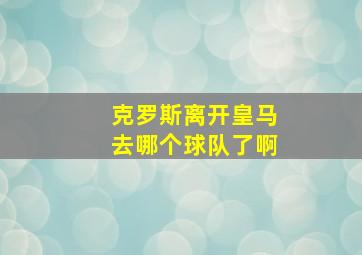 克罗斯离开皇马
去哪个球队了啊